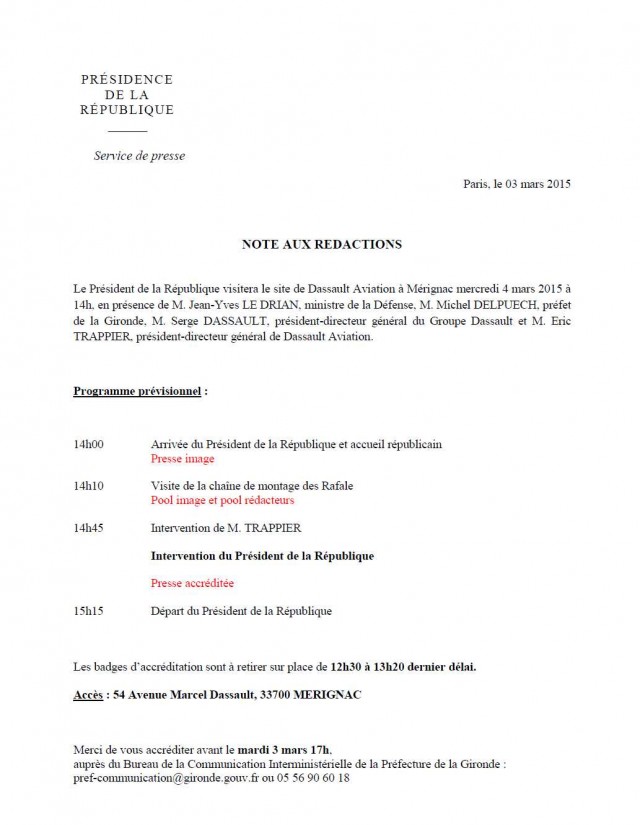 PRÉSIDENCE
DE LA
RÉPUBLIQUE

Service de presse

Paris, le 03 mars 2015

NOTE AUX REDACTIONS

Le Président de la République visitera le site de Dassault Aviation à Mérignac mercredi 4 mars 2015 à 14h, en présence de M. Jean-Yves LE DRIAN, ministre de la Défense, M. Michel DELPUECH, préfet de la Gironde, M. Serge DASSAULT, président-directeur général du Groupe Dassault et M. Eric TRAPPIER, président-directeur général de Dassault Aviation.

Programme prévisionnel :

14h00 Arrivée du Président de la République et accueil républicain
Presse image

14h10 Visite de la chaîne de montage des Rafale
Pool image et pool rédacteurs

14h45 Intervention de M. TRAPPIER

Intervention du Président de la République

Presse accréditée

15h15 Départ du Président de la République

Les badges d'accréditation sont à retirer sur place de 12h30 à 13h20 dernier délai.

Accès : 54 Avenue Marcel Dassault, 33700 MERIGNAC

Merci de vous accréditer avant le mardi 3 mars 17h,
auprès du Bureau de la Communication Interministérielle de la Préfecture de la Gironde :
pref-communication@gironde.gouv.fr ou 05 56 90 60 18